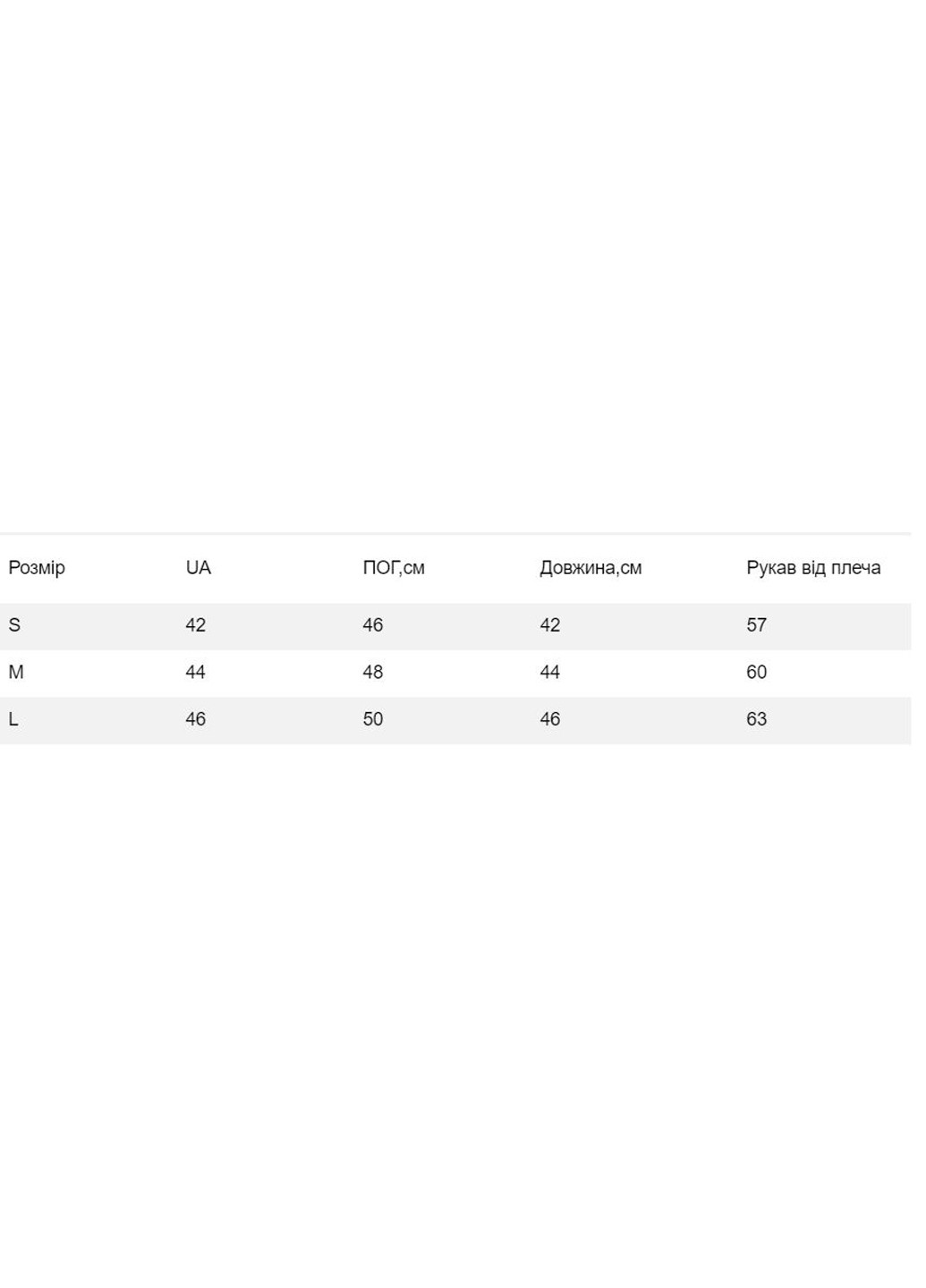 | Розмір | UA | ПОГ,см | Довжина,см | Рукав від плеча |
|---|---|---|---|---|
| S | 42 | 46 | 42 | 57 |
| M | 44 | 48 | 44 | 60 |
| L | 46 | 50 | 46 | 63 |